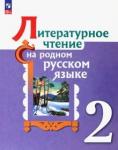 Литературное чтение на родном русском языке

2